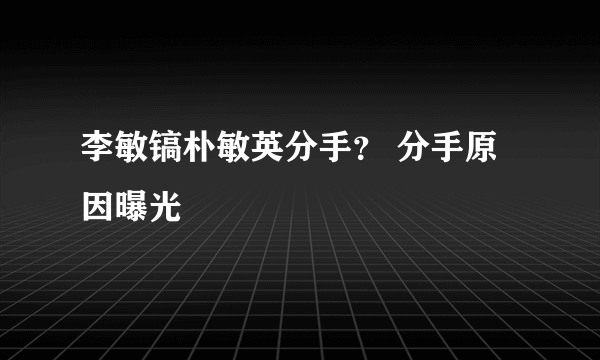 李敏镐朴敏英分手？ 分手原因曝光